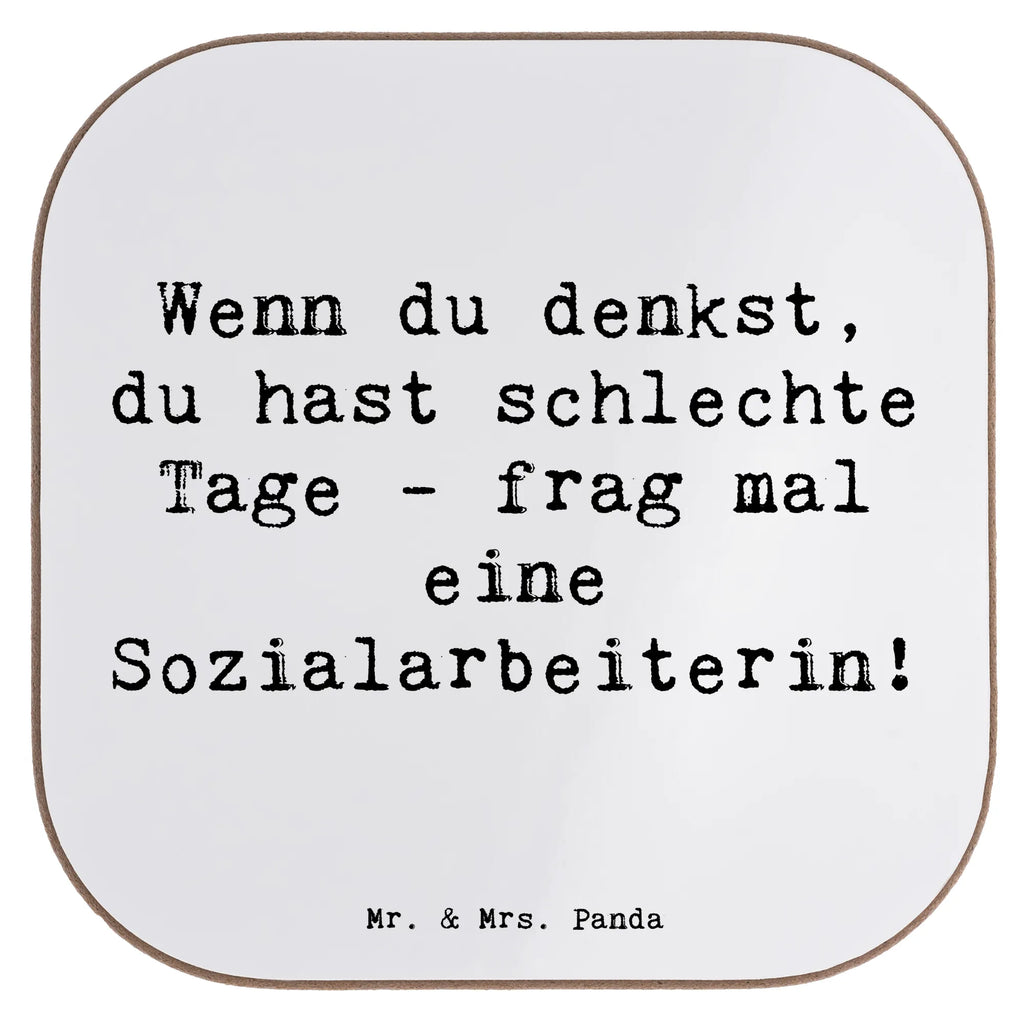 Wenn du denkst, du hast schlechte Tage - frag mal eine Sozialarbeiterin!

Mr. & Mrs. Panda